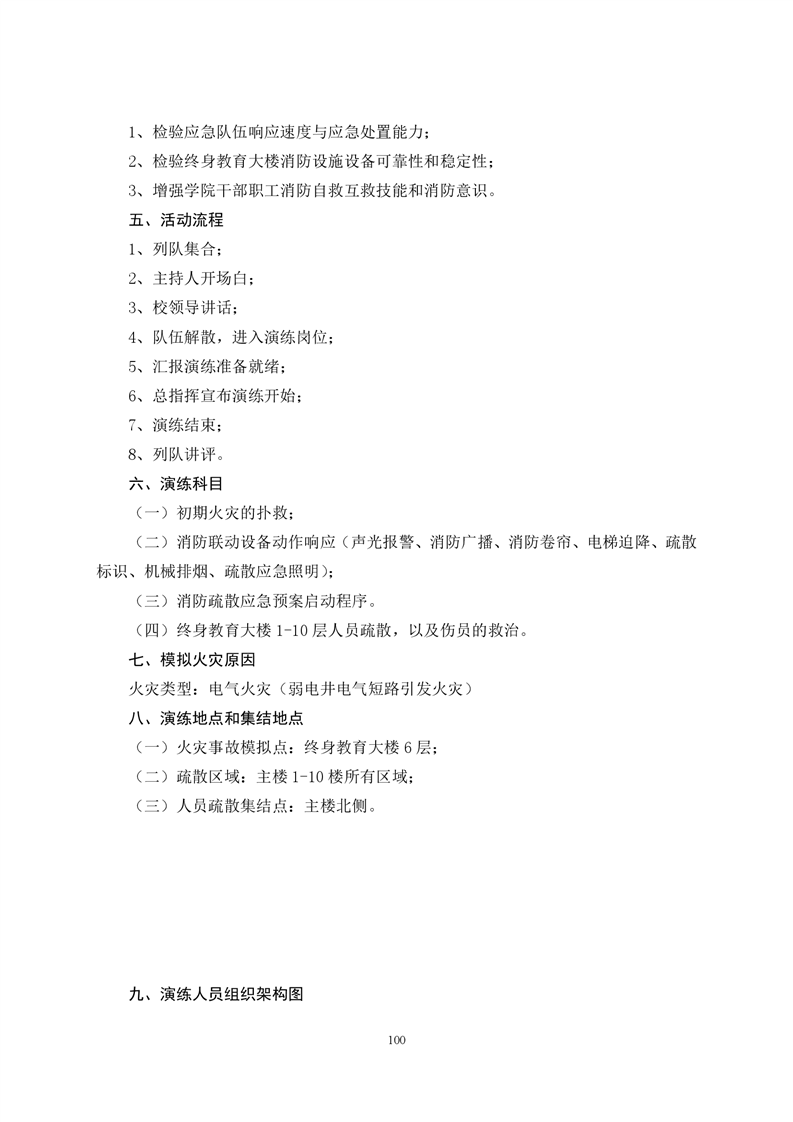 1、检验应急队伍响应速度与应急处置能力；
2、检验终身教育大楼消防设施设备可靠性和稳定性；
3、增强学院干部职工消防自救互救技能和消防意识。
五、活动流程
1、列队集合；
2、主持人开场白；
3、校领导讲话；
4、队伍解散，进入演练岗位；
5、汇报演练准备就绪；
6、总指挥宣布演练开始；
7、演练结束；
8、列队讲评。
六、演练科目
（一）初期火灾的扑救；
（二）消防联动设备动作响应（声光报警、消防广播、消防卷帘、电梯迫降、疏散标识、机械排烟、疏散应急照明）；
（三）消防疏散应急预案启动程序。
（四）终身教育大楼 1-10 层人员疏散，以及伤员的救治。
七、模拟火灾原因
火灾类型：电气火灾（弱电井电气短路引发火灾）
八、演练地点和集结地点
（一）火灾事故模拟点：终身教育大楼 6 层；
（二）疏散区域：主楼 1-10 楼所有区域；
（三）人员疏散集结点：主楼北侧。
九、演练人员组织架构图
100